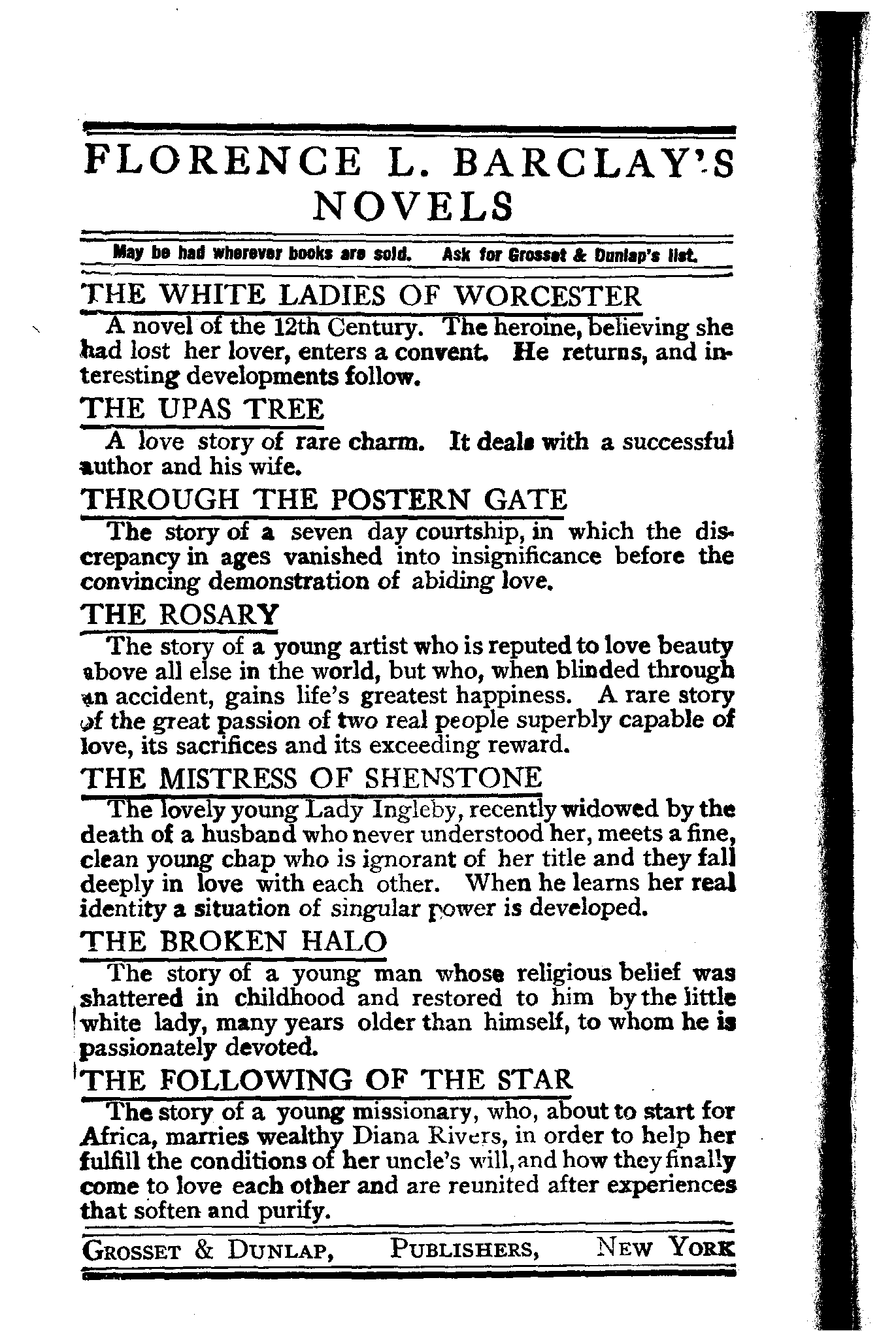 FLORENCE L. BARCLAY'S NOVELS

May be had wherever books are sold. Ask for Grosset & Dunlap's list.

THE WHITE LADIES OF WORCESTER

A novel of the 12th Century. The heroine, believing she had lost her lover, enters a convent. He returns, and interesting developments follow.

THE UPAS TREE

A love story of rare charm. It deals with a successful author and his wife.

THROUGH THE POSTERN GATE

The story of a seven day courtship, in which the discrepancy in ages vanished into insignificance before the convincing demonstration of abiding love.

THE ROSARY

The story of a young artist who is reputed to love beauty above all else in the world, but who, when blinded through an accident, gains life's greatest happiness. A rare story of the great passion of two real people superbly capable of love, its sacrifices and its exceeding reward.

THE MISTRESS OF SHENSTONE

The lovely young Lady Ingleby, recently widowed by the death of a husband who never understood her, meets a fine, clean young chap who is ignorant of her title and they fall deeply in love with each other. When he learns her real identity a situation of singular power is developed.

THE BROKEN HALO

The story of a young man whose religious belief was shattered in childhood and restored to him by the little white lady, many years older than himself, to whom he is passionately devoted.

THE FOLLOWING OF THE STAR

The story of a young missionary, who, about to start for Africa, marries wealthy Diana Rivers, in order to help her fulfill the conditions of her uncle's will, and how they finally come to love each other and are reunited after experiences that soften and purify.

GROSSET & DUNLAP, PUBLISHERS, NEW YORK